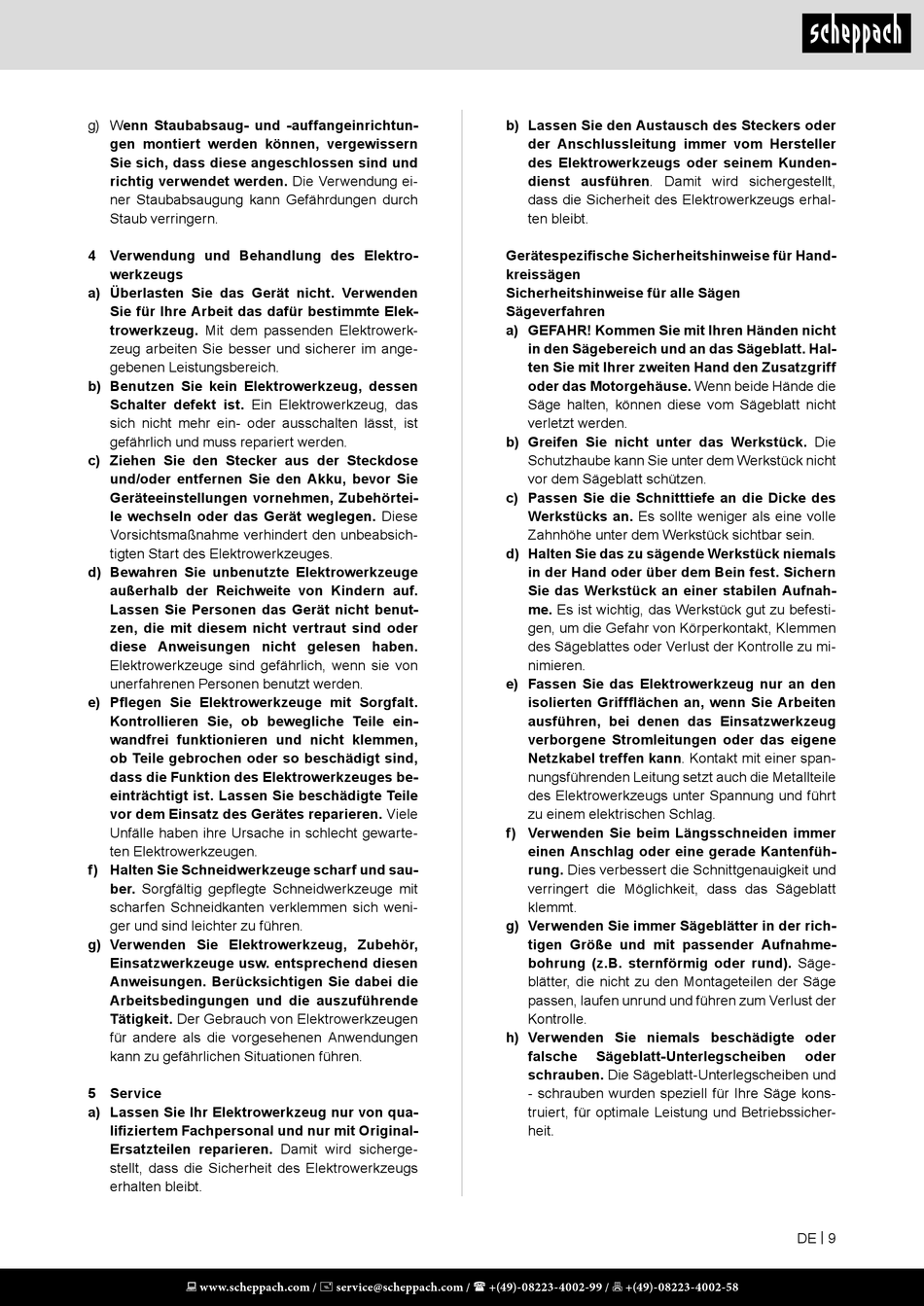 scheppach

g) Wenn Staubabsaug- und -auffangeinrichtungen montiert werden können, vergewissern Sie sich, dass diese angeschlossen sind und richtig verwendet werden. Die Verwendung einer Staubabsaugung kann Gefährdungen durch Staub verringern.

4 Verwendung und Behandlung des Elektrowerkzeugs
a) Überlasten Sie das Gerät nicht. Verwenden Sie für Ihre Arbeit das dafür bestimmte Elektrowerkzeug. Mit dem passenden Elektrowerkzeug arbeiten Sie besser und sicherer im angegebenen Leistungsbereich.
b) Benutzen Sie kein Elektrowerkzeug, dessen Schalter defekt ist. Ein Elektrowerkzeug, das sich nicht mehr ein- oder ausschalten lässt, ist gefährlich und muss repariert werden.
c) Ziehen Sie den Stecker aus der Steckdose und/oder entfernen Sie den Akku, bevor Sie Geräteeinstellungen vornehmen, Zubehörteile wechseln oder das Gerät weglegen. Diese Vorsichtsmaßnahme verhindert den unbeabsichtigten Start des Elektrowerkzeuges.
d) Bewahren Sie unbenutzte Elektrowerkzeuge außerhalb der Reichweite von Kindern auf. Lassen Sie Personen das Gerät nicht benutzen, die mit diesem nicht vertraut sind oder diese Anweisungen nicht gelesen haben. Elektrowerkzeuge sind gefährlich, wenn sie von unerfahrenen Personen benutzt werden.
e) Pflegen Sie Elektrowerkzeuge mit Sorgfalt. Kontrollieren Sie, ob bewegliche Teile einwandfrei funktionieren und nicht klemmen, ob Teile gebrochen oder so beschädigt sind, dass die Funktion des Elektrowerkzeuges beeinträchtigt ist. Lassen Sie beschädigte Teile vor dem Einsatz des Gerätes reparieren. Viele Unfälle haben ihre Ursache in schlecht gewarteten Elektrowerkzeugen.
f) Halten Sie Schneidwerkzeuge scharf und sauber. Sorgfältig gepflegte Schneidwerkzeuge mit scharfen Schneidkanten verklemmen sich weniger und sind leichter zu führen.
g) Verwenden Sie Elektrowerkzeug, Zubehör, Einsatzwerkzeuge usw. entsprechend diesen Anweisungen. Berücksichtigen Sie dabei die Arbeitsbedingungen und die auszuführende Tätigkeit. Der Gebrauch von Elektrowerkzeugen für andere als die vorgesehenen Anwendungen kann zu gefährlichen Situationen führen.

5 Service
a) Lassen Sie Ihr Elektrowerkzeug nur von qualifiziertem Fachpersonal und nur mit Original-Ersatzteilen reparieren. Damit wird sichergestellt, dass die Sicherheit des Elektrowerkzeugs erhalten bleibt.

b) Lassen Sie den Austausch des Steckers oder der Anschlussleitung immer vom Hersteller des Elektrowerkzeugs oder seinem Kundendienst ausführen. Damit wird sichergestellt, dass die Sicherheit des Elektrowerkzeugs erhalten bleibt.

Gerätespezifische Sicherheitshinweise für Handkreissägen
Sicherheitshinweise für alle Sägen
Sägeverfahren
a) GEFAHR! Kommen Sie mit Ihren Händen nicht in den Sägebereich und an das Sägeblatt. Halten Sie mit Ihrer zweiten Hand den Zusatzgriff oder das Motorgehäuse. Wenn beide Hände die Säge halten, können diese vom Sägeblatt nicht verletzt werden.
b) Greifen Sie nicht unter das Werkstück. Die Schutzhaube kann Sie unter dem Werkstück nicht vor dem Sägeblatt schützen.
c) Passen Sie die Schnitttiefe an die Dicke des Werkstücks an. Es sollte weniger als eine volle Zahnhöhe unter dem Werkstück sichtbar sein.
d) Halten Sie das zu sägende Werkstück niemals in der Hand oder über dem Bein fest. Sichern Sie das Werkstück an einer stabilen Aufnahme. Es ist wichtig, das Werkstück gut zu befestigen, um die Gefahr von Körperkontakt, Klemmen des Sägeblattes oder Verlust der Kontrolle zu minimieren.
e) Fassen Sie das Elektrowerkzeug nur an den isolierten Griffflächen an, wenn Sie Arbeiten ausführen, bei denen das Einsatzwerkzeug verborgene Stromleitungen oder das eigene Netzkabel treffen kann. Kontakt mit einer spannungsführenden Leitung setzt auch die Metallteile des Elektrowerkzeugs unter Spannung und führt zu einem elektrischen Schlag.
f) Verwenden Sie beim Längsschneiden immer einen Anschlag oder eine gerade Kantenführung. Dies verbessert die Schnittgenauigkeit und verringert die Möglichkeit, dass das Sägeblatt klemmt.
g) Verwenden Sie immer Sägeblätter in der richtigen Größe und mit passender Aufnahmebohrung (z.B. sternförmig oder rund). Sägeblätter, die nicht zu den Montageteilen der Säge passen, laufen unrund und führen zum Verlust der Kontrolle.
h) Verwenden Sie niemals beschädigte oder falsche Sägeblatt-Unterlegscheiben oder schrauben. Die Sägeblatt-Unterlegscheiben und - schrauben wurden speziell für Ihre Säge konstruiert, für optimale Leistung und Betriebssicherheit.

DE | 9

www.scheppach.com / service@scheppach.com / +(49)-08223-4002-99 / +(49)-08223-4002-58